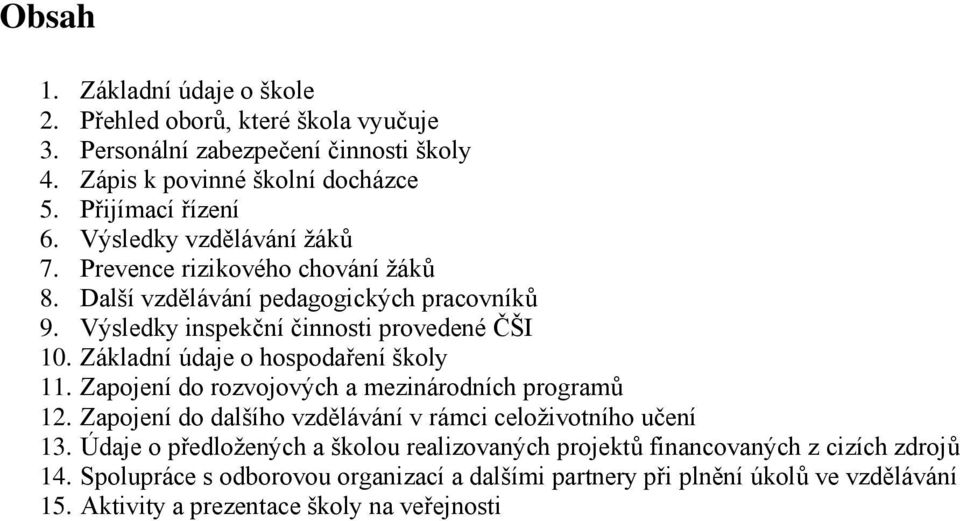 Obsah

1. Základní údaje o škole
2. Přehled oborů, které škola vyučuje
3. Personální zabezpečení činnosti školy
4. Zápis k povinné školní docházce
5. Přijímací řízení
6. Výsledky vzdělávání žáků
7. Prevence rizikového chování žáků
8. Další vzdělávání pedagogických pracovníků
9. Výsledky inspekční činnosti provedené ČŠI
10. Základní údaje o hospodaření školy
11. Zapojení do rozvojových a mezinárodních programů
12. Zapojení do dalšího vzdělávání v rámci celoživotního učení
13. Údaje o předložených a školou realizovaných projektů financovaných z cizích zdrojů
14. Spolupráce s odborovou organizací a dalšími partnery při plnění úkolů ve vzdělávání
15. Aktivity a prezentace školy na veřejnosti